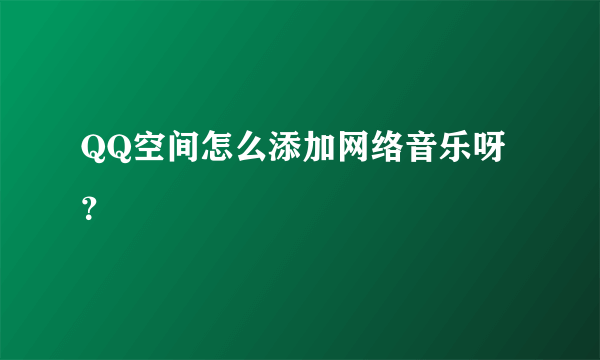 QQ空间怎么添加网络音乐呀？